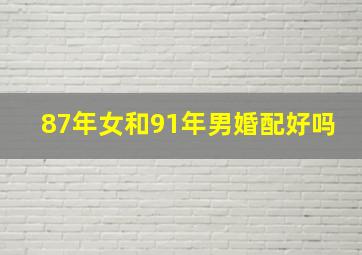 87年女和91年男婚配好吗